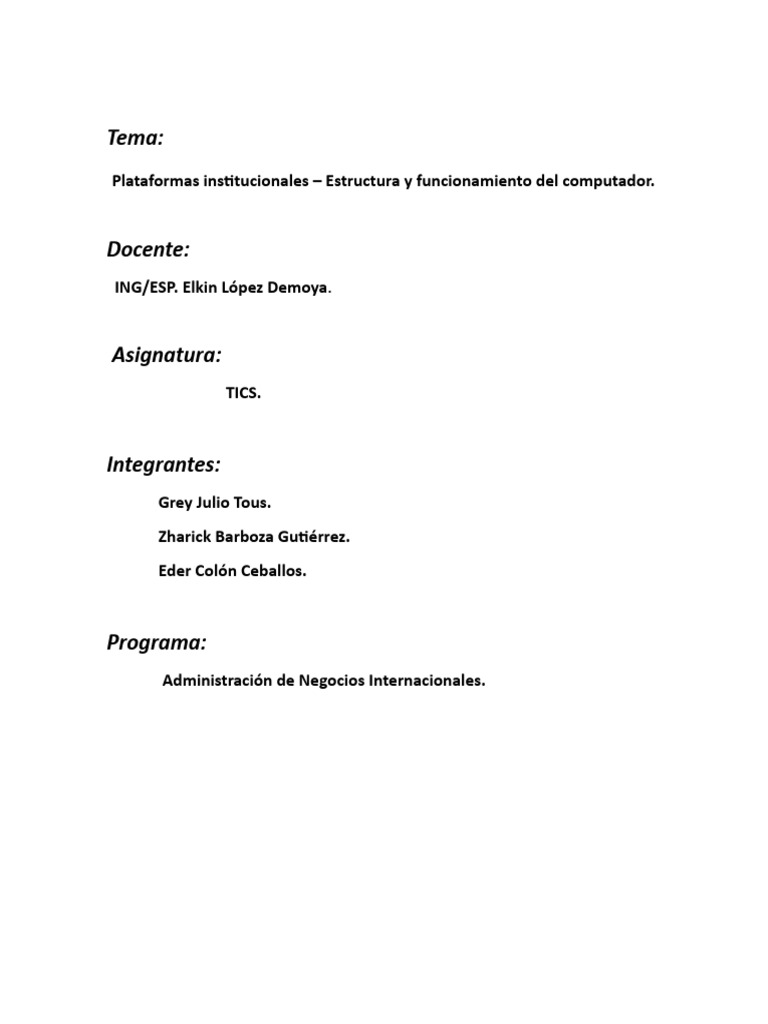 Tema:

Plataformas institucionales – Estructura y funcionamiento del computador.

Docente:

ING/ESP. Elkin López Demoya.

Asignatura:

TICS.

Integrantes:

Grey Julio Tous.

Zharick Barboza Gutiérrez.

Eder Colón Ceballos.

Programa:

Administración de Negocios Internacionales.